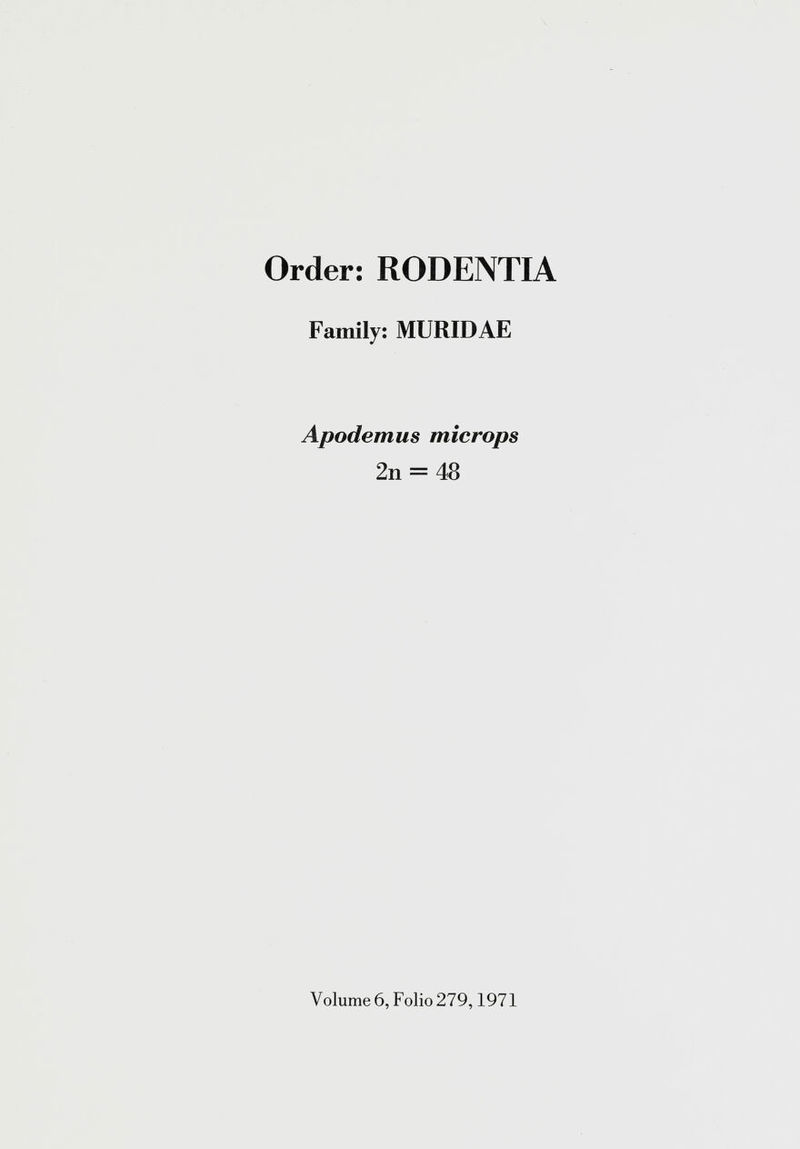 Order: RODENTIA

Family: MURIDAE

Apodemus microps
$2n = 48$

Volume 6, Folio 279, 1971